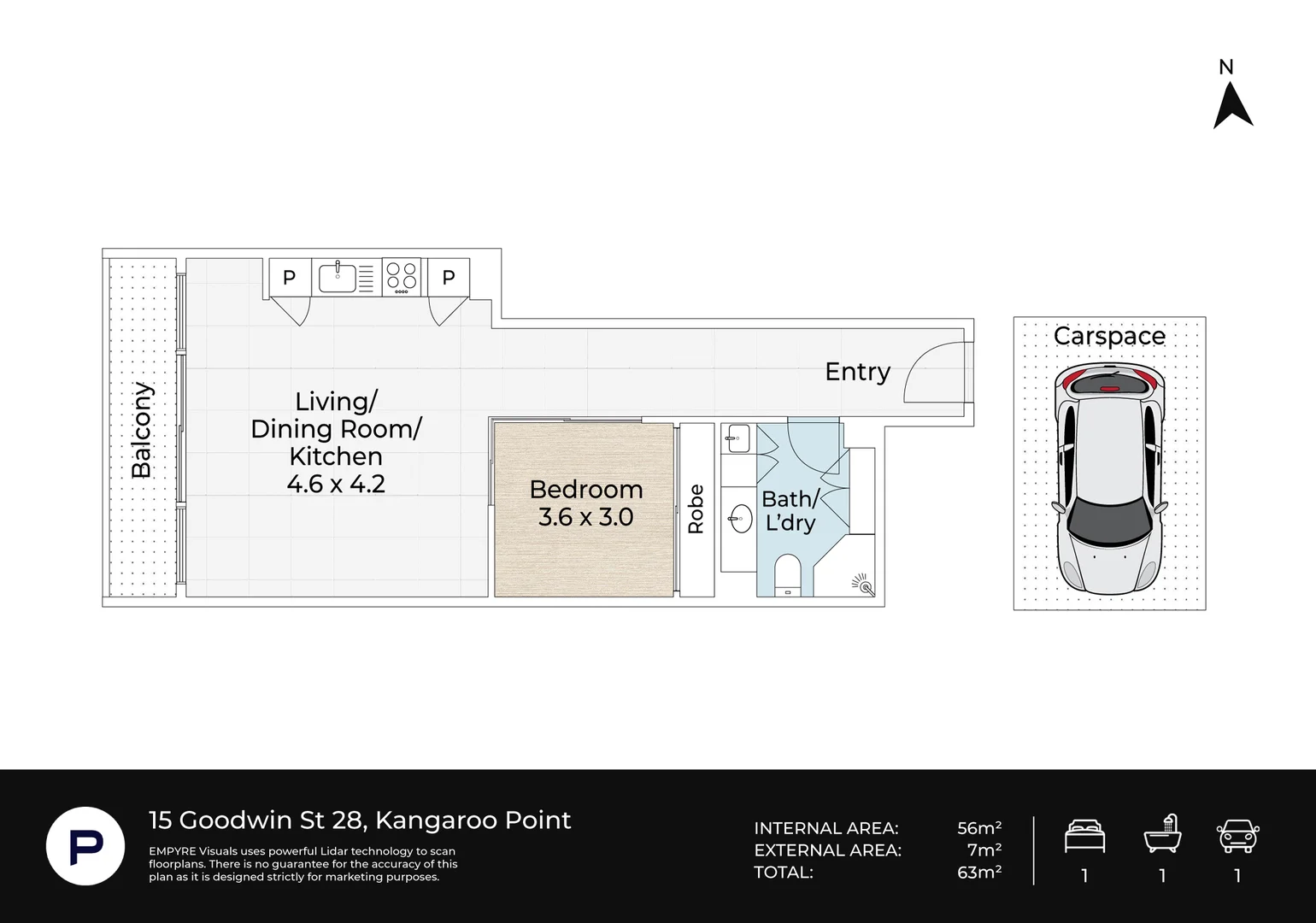 N

P P

Balcony

Living/
Dining Room/
Kitchen
4.6 x 4.2

Entry

Bedroom
3.6 x 3.0

Robe

Bath/
L'dry

Carspace

P

15 Goodwin St 28, Kangaroo Point

EMPYRE Visuals uses powerful Lidar technology to scan floorplans. There is no guarantee for the accuracy of this plan as it is designed strictly for marketing purposes.

INTERNAL AREA: 56m²
EXTERNAL AREA: 7m²
TOTAL: 63m²

1 1 1